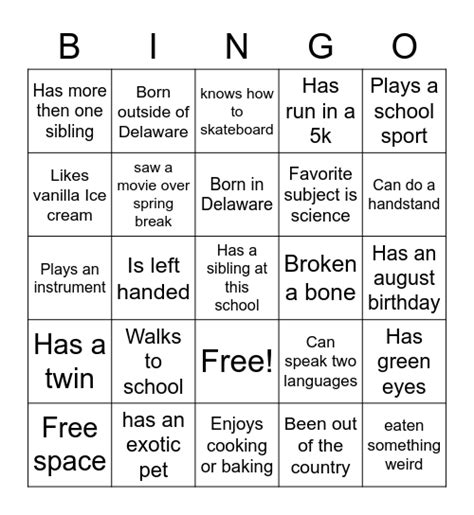 | B | I | N | G | O |
|---|---|---|---|---|
| Has more then one sibling | Born outside of Delaware | knows how to skateboard | Has run in a 5k | Plays a school sport |
| Likes vanilla Ice cream | saw a movie over spring break | Born in Delaware | Favorite subject is science | Can do a handstand |
| Plays an instrument | Is left handed | Has a sibling at this school | Broken a bone | Has an august birthday |
| Has a twin | Walks to school | Free! | Can speak two languages | Has green eyes |
| Free space | has an exotic pet | Enjoys cooking or baking | Been out of the country | eaten something weird |